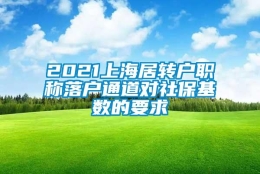 2021上海居转户职称落户通道对社保基数的要求